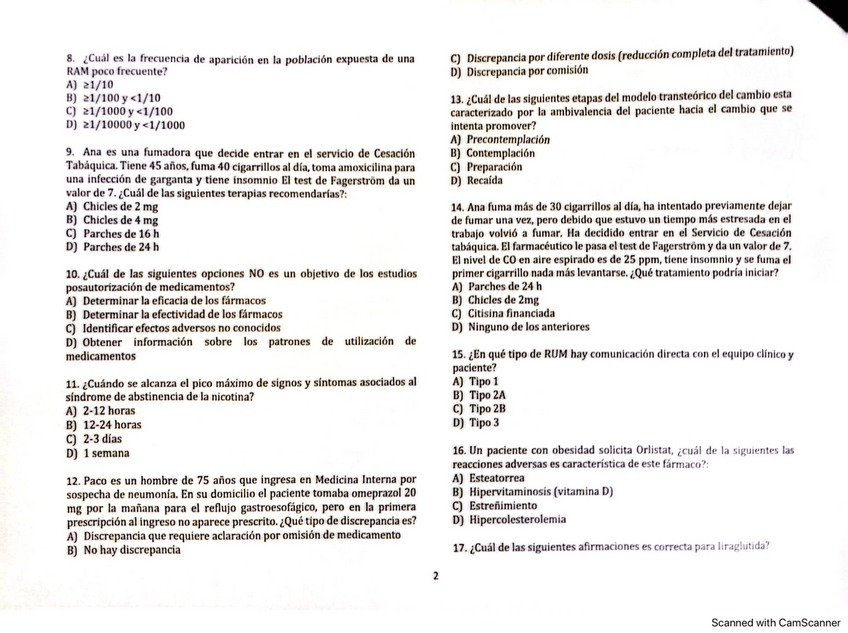 8. ¿Cuál es la frecuencia de aparición en la población expuesta de una RAM poco frecuente?
A) ≥1/10
B) ≥1/100 y <1/10
C) ≥1/1000 y <1/100
D) ≥1/10000 y <1/1000

9. Ana es una fumadora que decide entrar en el servicio de Cesación Tabáquica. Tiene 45 años, fuma 40 cigarrillos al día, toma amoxicilina para una infección de garganta y tiene insomnio El test de Fagerström da un valor de 7. ¿Cuál de las siguientes terapias recomendarías?:
A) Chicles de 2 mg
B) Chicles de 4 mg
C) Parches de 16 h
D) Parches de 24 h

10. ¿Cuál de las siguientes opciones NO es un objetivo de los estudios posautorización de medicamentos?
A) Determinar la eficacia de los fármacos
B) Determinar la efectividad de los fármacos
C) Identificar efectos adversos no conocidos
D) Obtener información sobre los patrones de utilización de medicamentos

11. ¿Cuándo se alcanza el pico máximo de signos y síntomas asociados al síndrome de abstinencia de la nicotina?
A) 2-12 horas
B) 12-24 horas
C) 2-3 días
D) 1 semana

12. Paco es un hombre de 75 años que ingresa en Medicina Interna por sospecha de neumonía. En su domicilio el paciente tomaba omeprazol 20 mg por la mañana para el reflujo gastroesofágico, pero en la primera prescripción al ingreso no aparece prescrito. ¿Qué tipo de discrepancia es?
A) Discrepancia que requiere aclaración por omisión de medicamento
B) No hay discrepancia

C) Discrepancia por diferente dosis (reducción completa del tratamiento)
D) Discrepancia por comisión

13. ¿Cuál de las siguientes etapas del modelo transteórico del cambio esta caracterizado por la ambivalencia del paciente hacia el cambio que se intenta promover?
A) Precontemplación
B) Contemplación
C) Preparación
D) Recaída

14. Ana fuma más de 30 cigarrillos al día, ha intentado previamente dejar de fumar una vez, pero debido que estuvo un tiempo más estresada en el trabajo volvió a fumar. Ha decidido entrar en el Servicio de Cesación tabáquica. El farmacéutico le pasa el test de Fagerström y da un valor de 7. El nivel de CO en aire espirado es de 25 ppm, tiene insomnio y se fuma el primer cigarrillo nada más levantarse. ¿Qué tratamiento podría iniciar?
A) Parches de 24 h
B) Chicles de 2mg
C) Citisina financiada
D) Ninguno de los anteriores

15. ¿En qué tipo de RUM hay comunicación directa con el equipo clínico y paciente?
A) Tipo 1
B) Tipo 2A
C) Tipo 2B
D) Tipo 3

16. Un paciente con obesidad solicita Orlistat, ¿cuál de la siguientes las reacciones adversas es característica de este fármaco?:
A) Esteatorrea
B) Hipervitaminosis (vitamina D)
C) Estreñimiento
D) Hipercolesterolemia

17. ¿Cuál de las siguientes afirmaciones es correcta para liraglutida?

2

Scanned with CamScanner